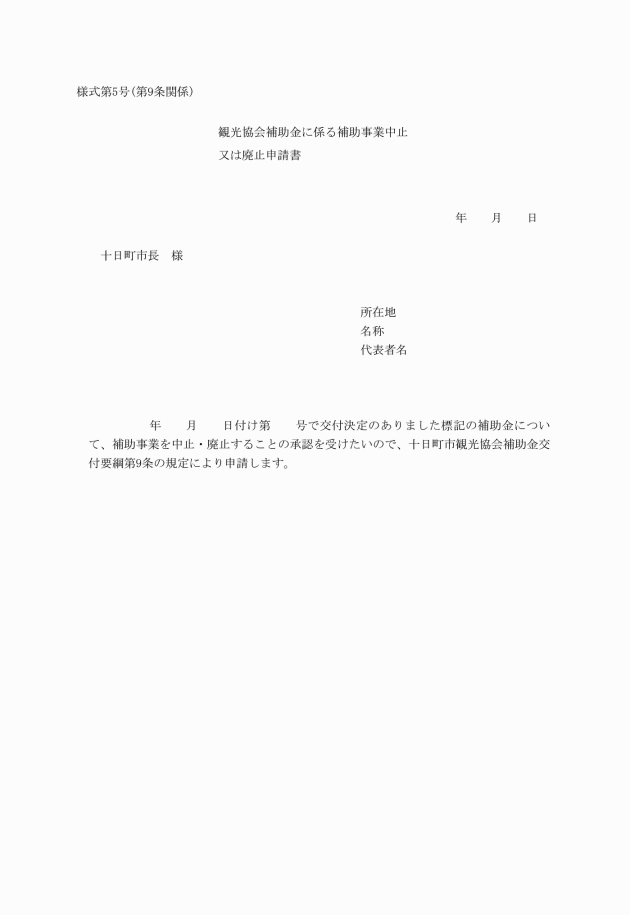 様式第5号(第9条関係)

観光協会補助金に係る補助事業中止
又は廃止申請書

年　　月　　日

十日町市長　様

所在地
名称
代表者名

年　　月　　日付け第　　号で交付決定のありました標記の補助金について、補助事業を中止・廃止することの承認を受けたいので、十日町市観光協会補助金交付要綱第9条の規定により申請します。